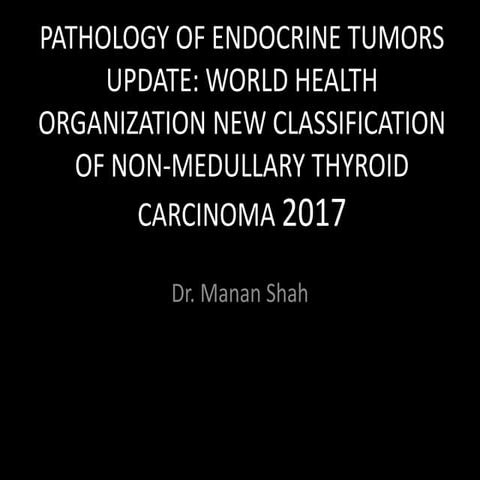 PATHOLOGY OF ENDOCRINE TUMORS UPDATE: WORLD HEALTH ORGANIZATION NEW CLASSIFICATION OF NON-MEDULLARY THYROID CARCINOMA 2017

Dr. Manan Shah